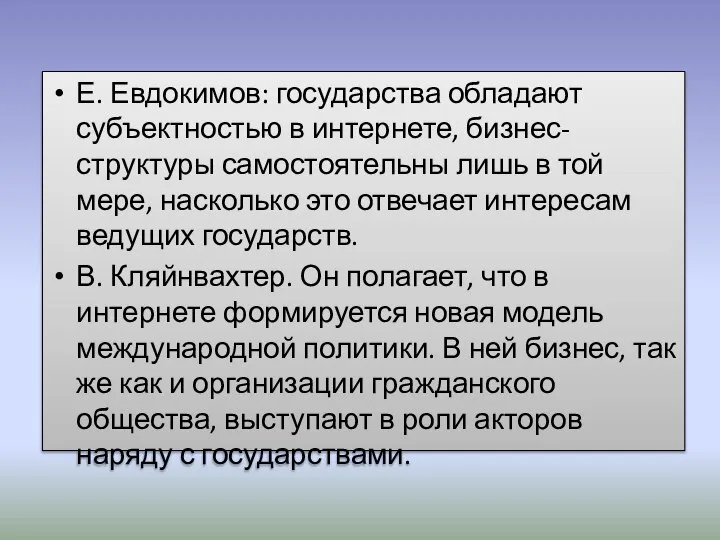 • Е. Евдокимов: государства обладают субъектностью в интернете, бизнес-структуры самостоятельны лишь в той мере, насколько это отвечает интересам ведущих государств.

• В. Кляйнвахтер. Он полагает, что в интернете формируется новая модель международной политики. В ней бизнес, так же как и организации гражданского общества, выступают в роли акторов наряду с государствами.